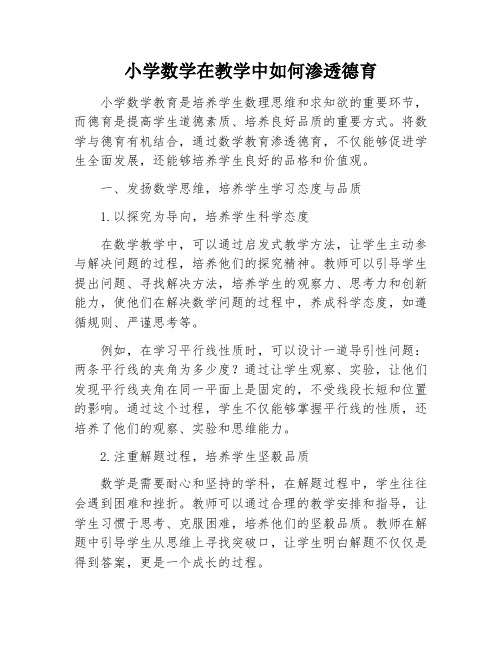 小学数学在教学中如何渗透德育

小学数学教育是培养学生数理思维和求知欲的重要环节，而德育是提高学生道德素质、培养良好品质的重要方式。将数学与德育有机结合，通过数学教育渗透德育，不仅能够促进学生全面发展，还能够培养学生良好的品格和价值观。

一、发扬数学思维，培养学生学习态度与品质

1.以探究为导向，培养学生科学态度

在数学教学中，可以通过启发式教学方法，让学生主动参与解决问题的过程，培养他们的探究精神。教师可以引导学生提出问题、寻找解决方法，培养学生的观察力、思考力和创新能力，使他们在解决数学问题的过程中，养成科学态度，如遵循规则、严谨思考等。

例如，在学习平行线性质时，可以设计一道导引性问题：两条平行线的夹角为多少度？通过让学生观察、实验，让他们发现平行线夹角在同一平面上是固定的，不受线段长短和位置的影响。通过这个过程，学生不仅能够掌握平行线的性质，还培养了他们的观察、实验和思维能力。

2.注重解题过程，培养学生坚毅品质

数学是需要耐心和坚持的学科，在解题过程中，学生往往会遇到困难和挫折。教师可以通过合理的教学安排和指导，让学生习惯于思考、克服困难，培养他们的坚毅品质。教师在解题中引导学生从思维上寻找突破口，让学生明白解题不仅仅是得到答案，更是一个成长的过程。